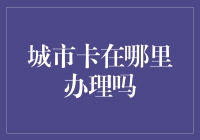 城市卡在哪里办理吗